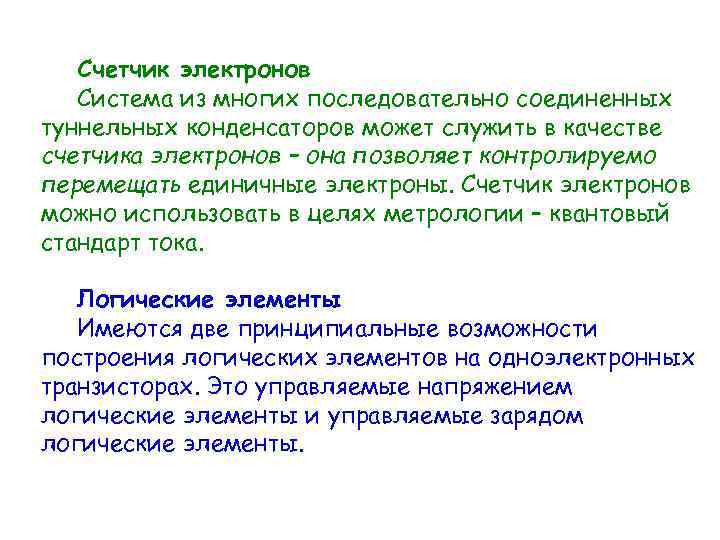 Счетчик электронов

Система из многих последовательно соединенных туннельных конденсаторов может служить в качестве счетчика электронов – она позволяет контролируемо перемещать единичные электроны. Счетчик электронов можно использовать в целях метрологии – квантовый стандарт тока.

Логические элементы

Имеются две принципиальные возможности построения логических элементов на одноэлектронных транзисторах. Это управляемые напряжением логические элементы и управляемые зарядом логические элементы.